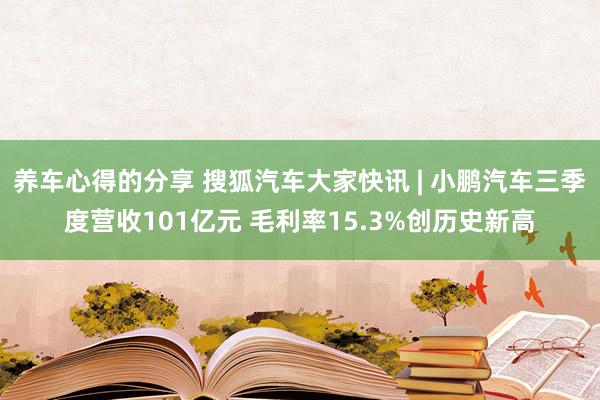 养车心得的分享 搜狐汽车大家快讯 | 小鹏汽车三季度营收101亿元 毛利率15.3%创历史新高